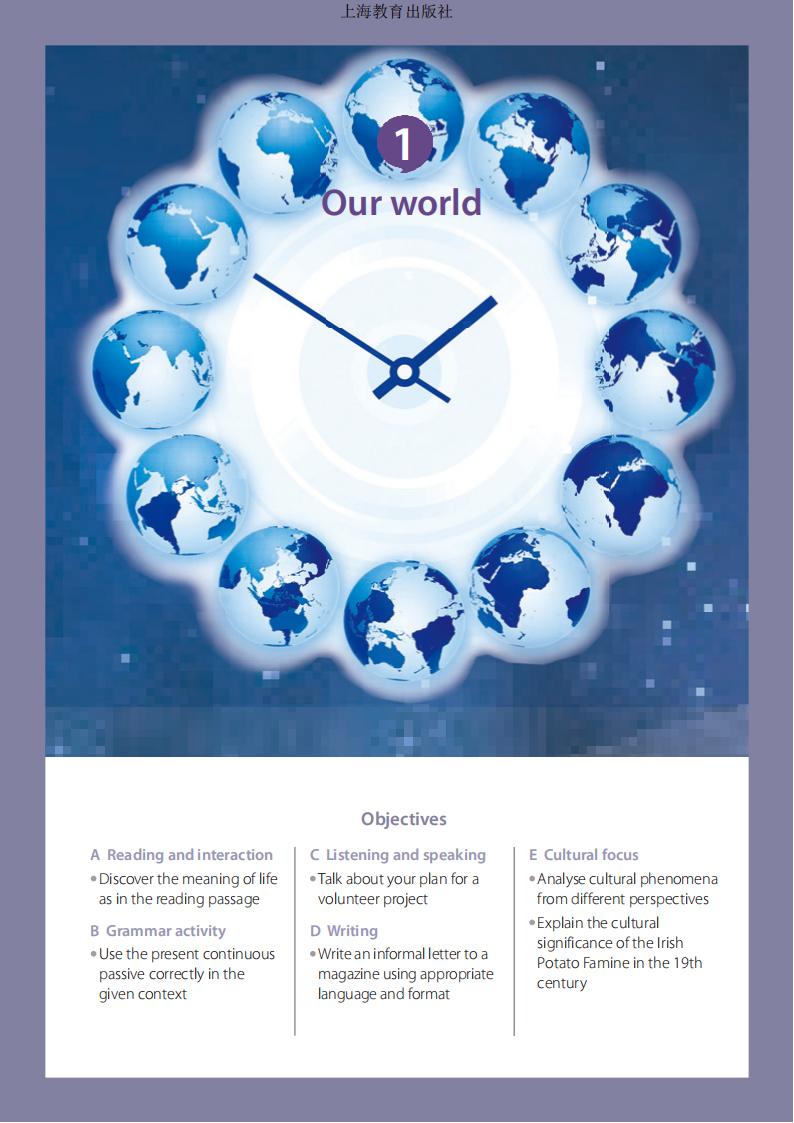 上海教育出版社

1

Our world

Objectives

A Reading and interaction

• Discover the meaning of life as in the reading passage

B Grammar activity

• Use the present continuous passive correctly in the given context

C Listening and speaking

• Talk about your plan for a volunteer project

D Writing

• Write an informal letter to a magazine using appropriate language and format

E Cultural focus

• Analyse cultural phenomena from different perspectives

• Explain the cultural significance of the Irish Potato Famine in the 19th century